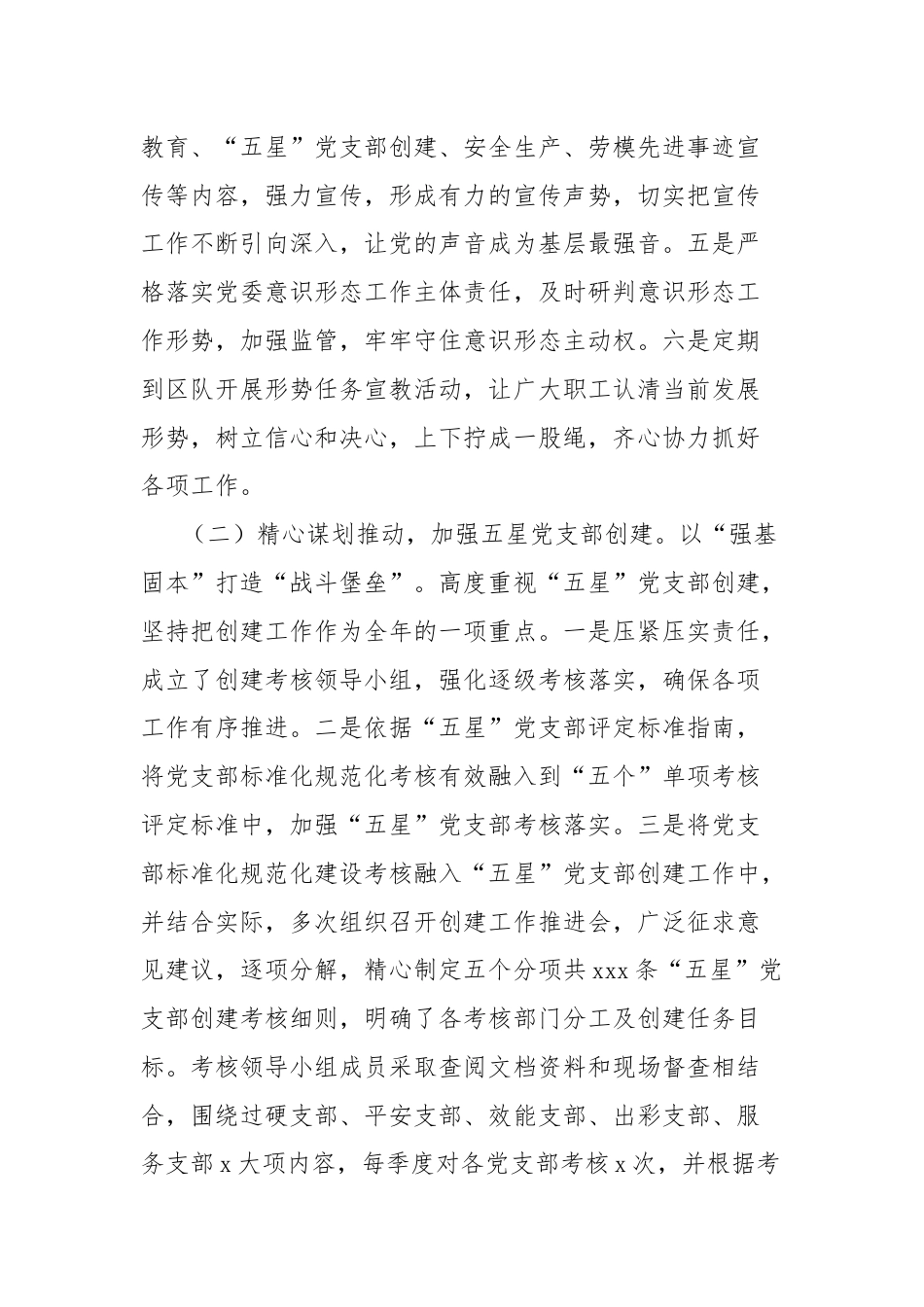 教育、“五星”党支部创建、安全生产、劳模先进事迹宣传等内容，强力宣传，形成有力的宣传声势，切实把宣传工作不断引向深入，让党的声音成为基层最强音。五是严格落实党委意识形态工作主体责任，及时研判意识形态工作形势，加强监管，牢牢守住意识形态主动权。六是定期到区队开展形势任务宣教活动，让广大职工认清当前发展形势，树立信心和决心，上下拧成一股绳，齐心协力抓好各项工作。

（二）精心谋划推动，加强五星党支部创建。以“强基固本”打造“战斗堡垒”。高度重视“五星”党支部创建，坚持把创建工作作为全年的一项重点。一是压紧压实责任，成立了创建考核领导小组，强化逐级考核落实，确保各项工作有序推进。二是依据“五星”党支部评定标准指南，将党支部标准化规范化考核有效融入到“五个”单项考核评定标准中，加强“五星”党支部考核落实。三是将党支部标准化规范化建设考核融入“五星”党支部创建工作中，并结合实际，多次组织召开创建工作推进会，广泛征求意见建议，逐项分解，精心制定五个分项共 xxx 条“五星”党支部创建考核细则，明确了各考核部门分工及创建任务目标。考核领导小组成员采取查阅文档资料和现场督查相结合，围绕过硬支部、平安支部、效能支部、出彩支部、服务支部 x 大项内容，每季度对各党支部考核 x 次，并根据考